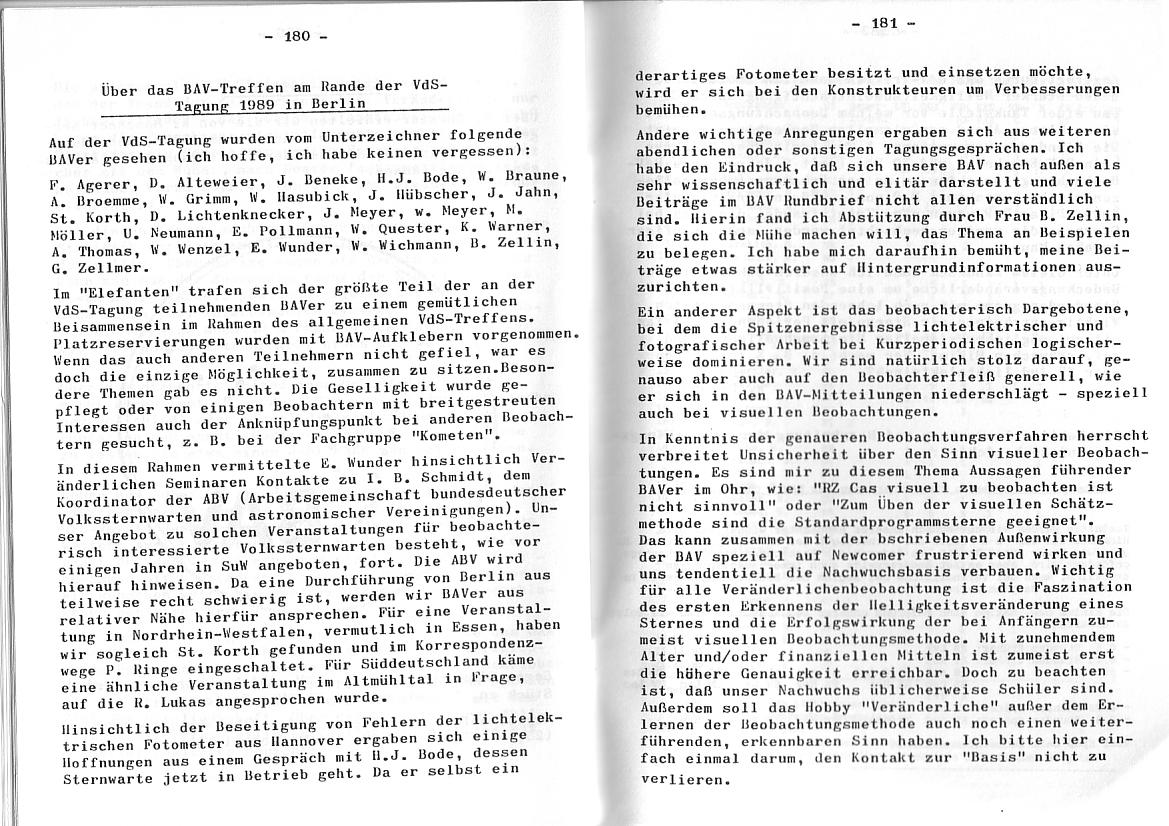 - 180 -

Über das BAV-Treffen am Rande der VdS-Tagung 1989 in Berlin

Auf der VdS-Tagung wurden vom Unterzeichner folgende BAVer gesehen (ich hoffe, ich habe keinen vergessen):

F. Agerer, D. Alteweier, J. Beneke, H.J. Bode, W. Braune, A. Broemme, W. Grimm, W. Hasubick, J. Hübscher, J. Jahn, St. Korth, D. Lichtenknecker, J. Meyer, w. Meyer, M. Möller, U. Neumann, E. Pollmann, W. Quester, K. Warner, A. Thomas, W. Wenzel, E. Wunder, W. Wichmann, B. Zellin, G. Zellmer.

Im "Elefanten" trafen sich der größte Teil der an der VdS-Tagung teilnehmenden BAVer zu einem gemütlichen Beisammensein im Rahmen des allgemeinen VdS-Treffens. Platzreservierungen wurden mit BAV-Aufklebern vorgenommen. Wenn das auch anderen Teilnehmern nicht gefiel, war es doch die einzige Möglichkeit, zusammen zu sitzen.Besondere Themen gab es nicht. Die Geselligkeit wurde gepflegt oder von einigen Beobachtern mit breitgestreuten Interessen auch der Anknüpfungspunkt bei anderen Beobachtern gesucht, z. B. bei der Fachgruppe "Kometen".

In diesem Rahmen vermittelte E. Wunder hinsichtlich Veränderlichen Seminaren Kontakte zu I. B. Schmidt, dem Koordinator der ABV (Arbeitsgemeinschaft bundesdeutscher Volkssternwarten und astronomischer Vereinigungen). Unser Angebot zu solchen Veranstaltungen für beobachterisch interessierte Volkssternwarten besteht, wie vor einigen Jahren in SuW angeboten, fort. Die ABV wird hierauf hinweisen. Da eine Durchführung von Berlin aus teilweise recht schwierig ist, werden wir BAVer aus relativer Nähe hierfür ansprechen. Für eine Veranstaltung in Nordrhein-Westfalen, vermutlich in Essen, haben wir sogleich St. Korth gefunden und im Korrespondenzwege P. Ringe eingeschaltet. Für Süddeutschland käme eine ähnliche Veranstaltung im Altmühltal in Frage, auf die R. Lukas angesprochen wurde.

Hinsichtlich der Beseitigung von Fehlern der lichtelektrischen Fotometer aus Hannover ergaben sich einige Hoffnungen aus einem Gespräch mit H.J. Bode, dessen Sternwarte jetzt in Betrieb geht. Da er selbst ein

- 181 -

derartiges Fotometer besitzt und einsetzen möchte, wird er sich bei den Konstrukteuren um Verbesserungen bemühen.

Andere wichtige Anregungen ergaben sich aus weiteren abendlichen oder sonstigen Tagungsgesprächen. Ich habe den Eindruck, daß sich unsere BAV nach außen als sehr wissenschaftlich und elitär darstellt und viele Beiträge im BAV Rundbrief nicht allen verständlich sind. Hierin fand ich Abstützung durch Frau B. Zellin, die sich die Mühe machen will, das Thema an Beispielen zu belegen. Ich habe mich daraufhin bemüht, meine Beiträge etwas stärker auf Hintergrundinformationen auszurichten.

Ein anderer Aspekt ist das beobachterisch Dargebotene, bei dem die Spitzenergebnisse lichtelektrischer und fotografischer Arbeit bei Kurzperiodischen logischerweise dominieren. Wir sind natürlich stolz darauf, genauso aber auch auf den Beobachterfleiß generell, wie er sich in den BAV-Mitteilungen niederschlägt - speziell auch bei visuellen Beobachtungen.

In Kenntnis der genaueren Beobachtungsverfahren herrscht verbreitet Unsicherheit über den Sinn visueller Beobachtungen. Es sind mir zu diesem Thema Aussagen führender BAVer im Ohr, wie: "RZ Cas visuell zu beobachten ist nicht sinnvoll" oder "Zum Üben der visuellen Schätzmethode sind die Standardprogrammsterne geeignet". Das kann zusammen mit der bschriebenen Außenwirkung der BAV speziell auf Newcomer frustrierend wirken und uns tendentiell die Nachwuchsbasis verbauen. Wichtig für alle Veränderlichenbeobachtung ist die Faszination des ersten Erkennens der Helligkeitsveränderung eines Sternes und die Erfolgswirkung der bei Anfängern zumeist visuellen Beobachtungsmethode. Mit zunehmendem Alter und/oder finanziellen Mitteln ist zumeist erst die höhere Genauigkeit erreichbar. Doch zu beachten ist, daß unser Nachwuchs üblicherweise Schüler sind. Außerdem soll das Hobby "Veränderliche" außer dem Erlernen der Beobachtungsmethode auch noch einen weiterführenden, erkennbaren Sinn haben. Ich bitte hier einfach einmal darum, den Kontakt zur "Basis" nicht zu verlieren.